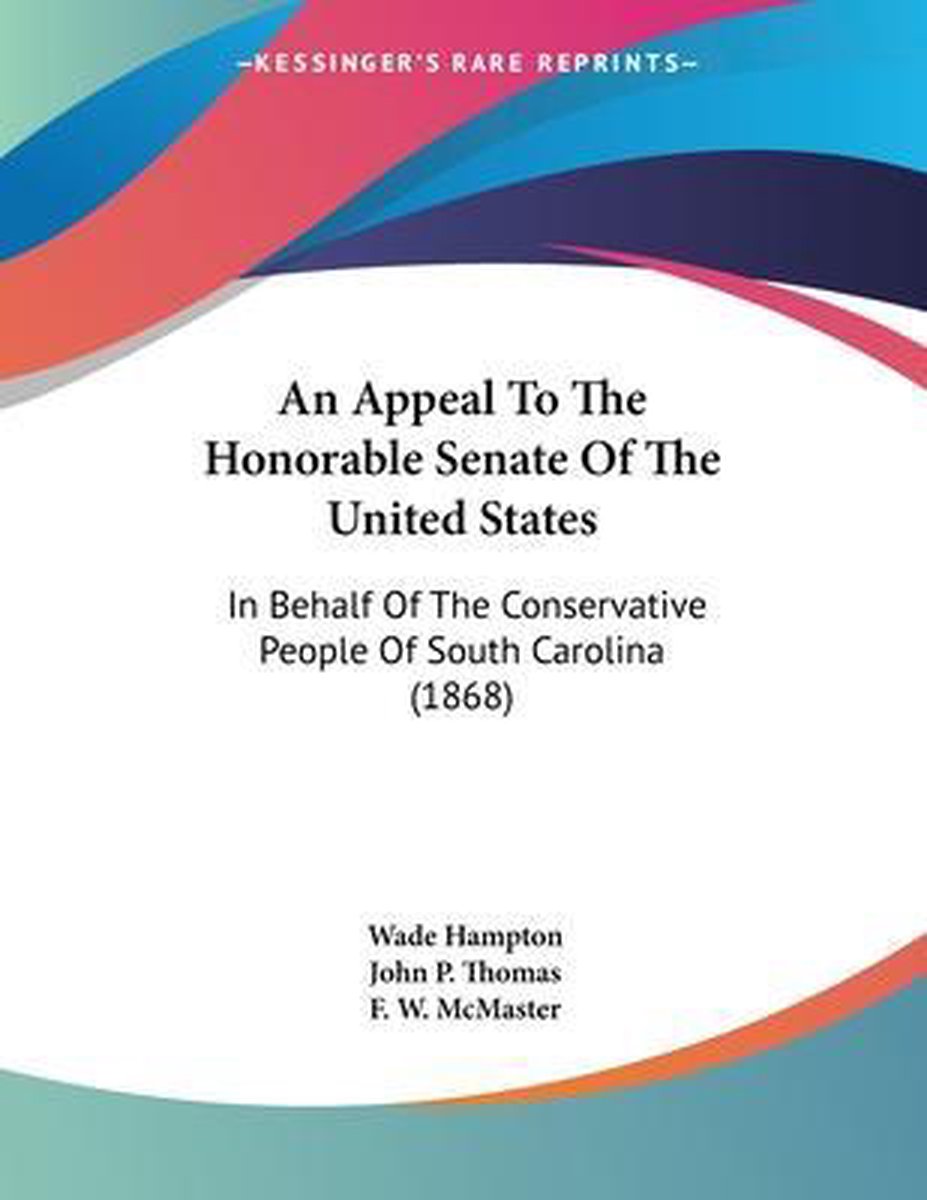 KESSINGER'S RARE REPRINTS

An Appeal To The Honorable Senate Of The United States

In Behalf Of The Conservative People Of South Carolina (1868)

Wade Hampton
John P. Thomas
F. W. McMaster